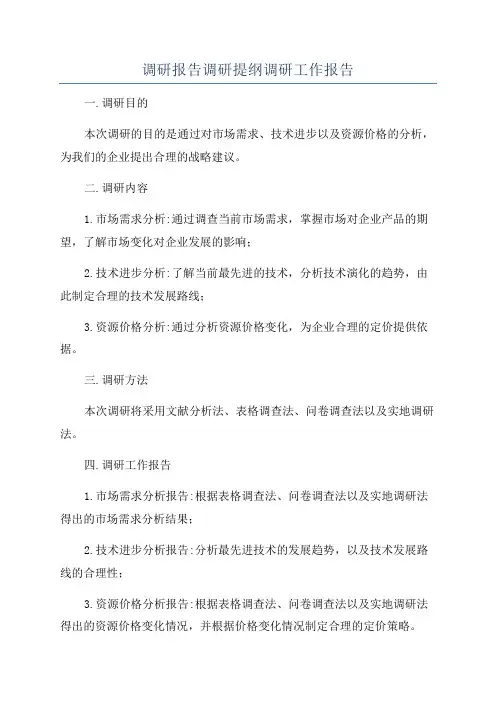 调研报告调研提纲调研工作报告

一.调研目的

本次调研的目的是通过对市场需求、技术进步以及资源价格的分析，为我们的企业提出合理的战略建议。

二.调研内容

1.市场需求分析:通过调查当前市场需求，掌握市场对企业产品的期望，了解市场变化对企业发展的影响;

2.技术进步分析:了解当前最先进的技术，分析技术演化的趋势，由此制定合理的技术发展路线;

3.资源价格分析:通过分析资源价格变化，为企业合理的定价提供依据。

三.调研方法

本次调研将采用文献分析法、表格调查法、问卷调查法以及实地调研法。

四.调研工作报告

1.市场需求分析报告:根据表格调查法、问卷调查法以及实地调研法得出的市场需求分析结果;

2.技术进步分析报告:分析最先进技术的发展趋势，以及技术发展路线的合理性;

3.资源价格分析报告:根据表格调查法、问卷调查法以及实地调研法得出的资源价格变化情况，并根据价格变化情况制定合理的定价策略。